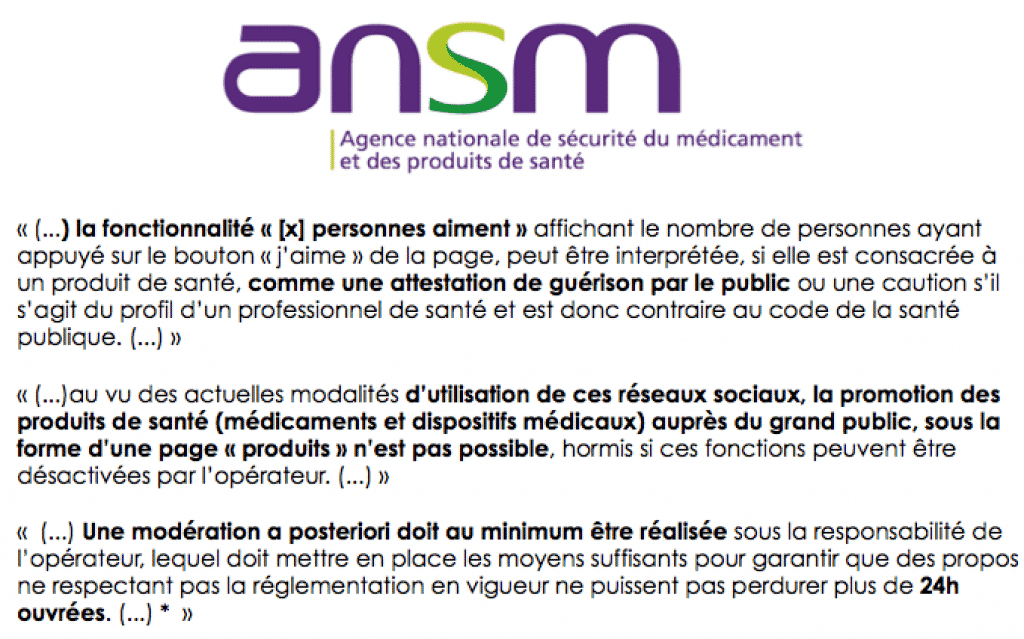 ansm

Agence nationale de sécurité du médicament et des produits de santé

« (...) la fonctionnalité « [x] personnes aiment » affichant le nombre de personnes ayant appuyé sur le bouton « j'aime » de la page, peut être interprétée, si elle est consacrée à un produit de santé, comme une attestation de guérison par le public ou une caution s'il s'agit du profil d'un professionnel de santé et est donc contraire au code de la santé publique. (...) »

« (...)au vu des actuelles modalités d'utilisation de ces réseaux sociaux, la promotion des produits de santé (médicaments et dispositifs médicaux) auprès du grand public, sous la forme d'une page « produits » n'est pas possible, hormis si ces fonctions peuvent être désactivées par l'opérateur. (...) »

« (...) Une modération a posteriori doit au minimum être réalisée sous la responsabilité de l'opérateur, lequel doit mettre en place les moyens suffisants pour garantir que des propos ne respectant pas la réglementation en vigueur ne puissent pas perdurer plus de 24h ouvrées. (...) * »